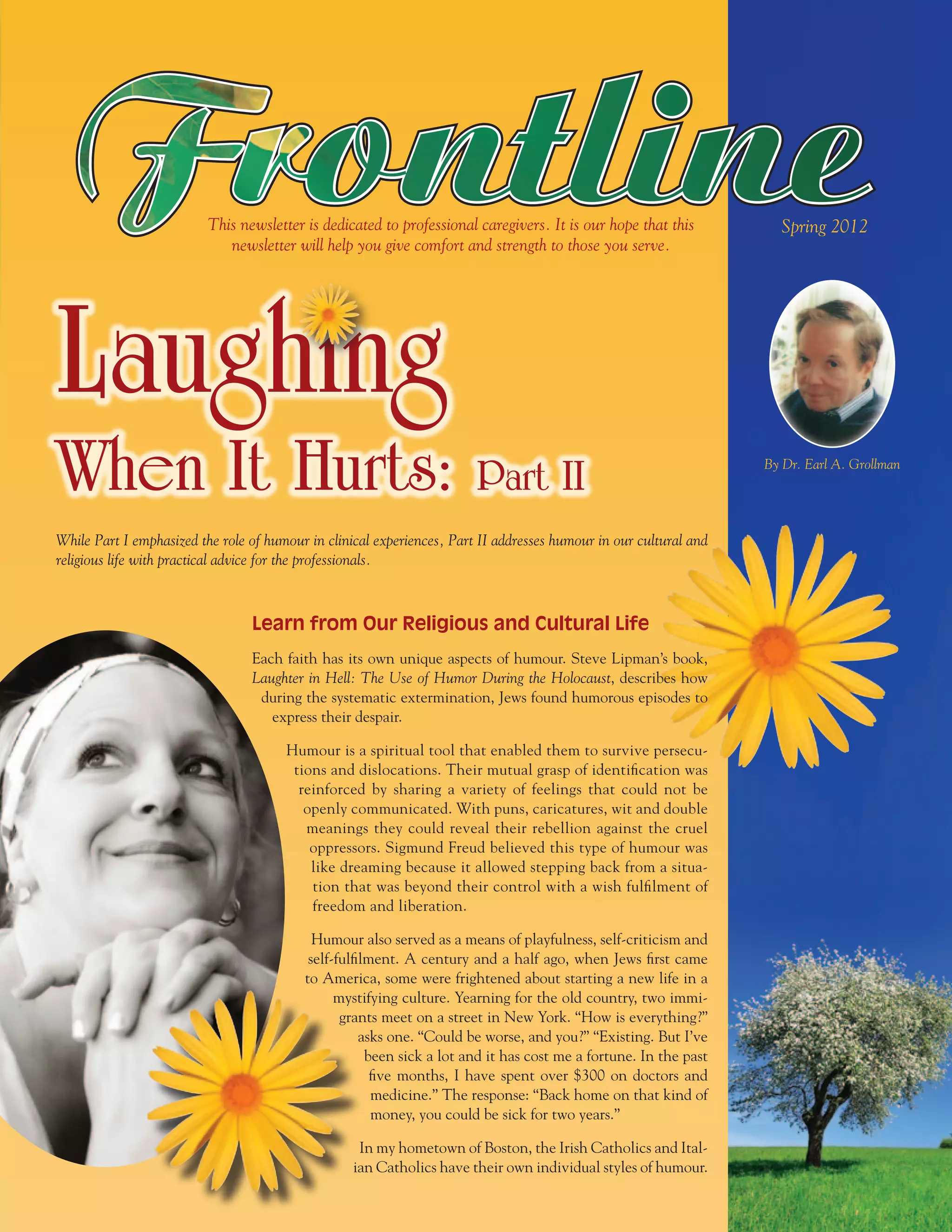 Frontline

This newsletter is dedicated to professional caregivers. It is our hope that this newsletter will help you give comfort and strength to those you serve.

Spring 2012

Laughing When It Hurts: Part II

By Dr. Earl A. Grollman

While Part I emphasized the role of humour in clinical experiences, Part II addresses humour in our cultural and religious life with practical advice for the professionals.

Learn from Our Religious and Cultural Life

Each faith has its own unique aspects of humour. Steve Lipman's book, Laughter in Hell: The Use of Humor During the Holocaust, describes how during the systematic extermination, Jews found humorous episodes to express their despair.

Humour is a spiritual tool that enabled them to survive persecutions and dislocations. Their mutual grasp of identification was reinforced by sharing a variety of feelings that could not be openly communicated. With puns, caricatures, wit and double meanings they could reveal their rebellion against the cruel oppressors. Sigmund Freud believed this type of humour was like dreaming because it allowed stepping back from a situation that was beyond their control with a wish fulfilment of freedom and liberation.

Humour also served as a means of playfulness, self-criticism and self-fulfilment. A century and a half ago, when Jews first came to America, some were frightened about starting a new life in a mystifying culture. Yearning for the old country, two immigrants meet on a street in New York. "How is everything?" asks one. "Could be worse, and you?" "Existing. But I've been sick a lot and it has cost me a fortune. In the past five months, I have spent over $300 on doctors and medicine." The response: "Back home on that kind of money, you could be sick for two years."

In my hometown of Boston, the Irish Catholics and Italian Catholics have their own individual styles of humour.